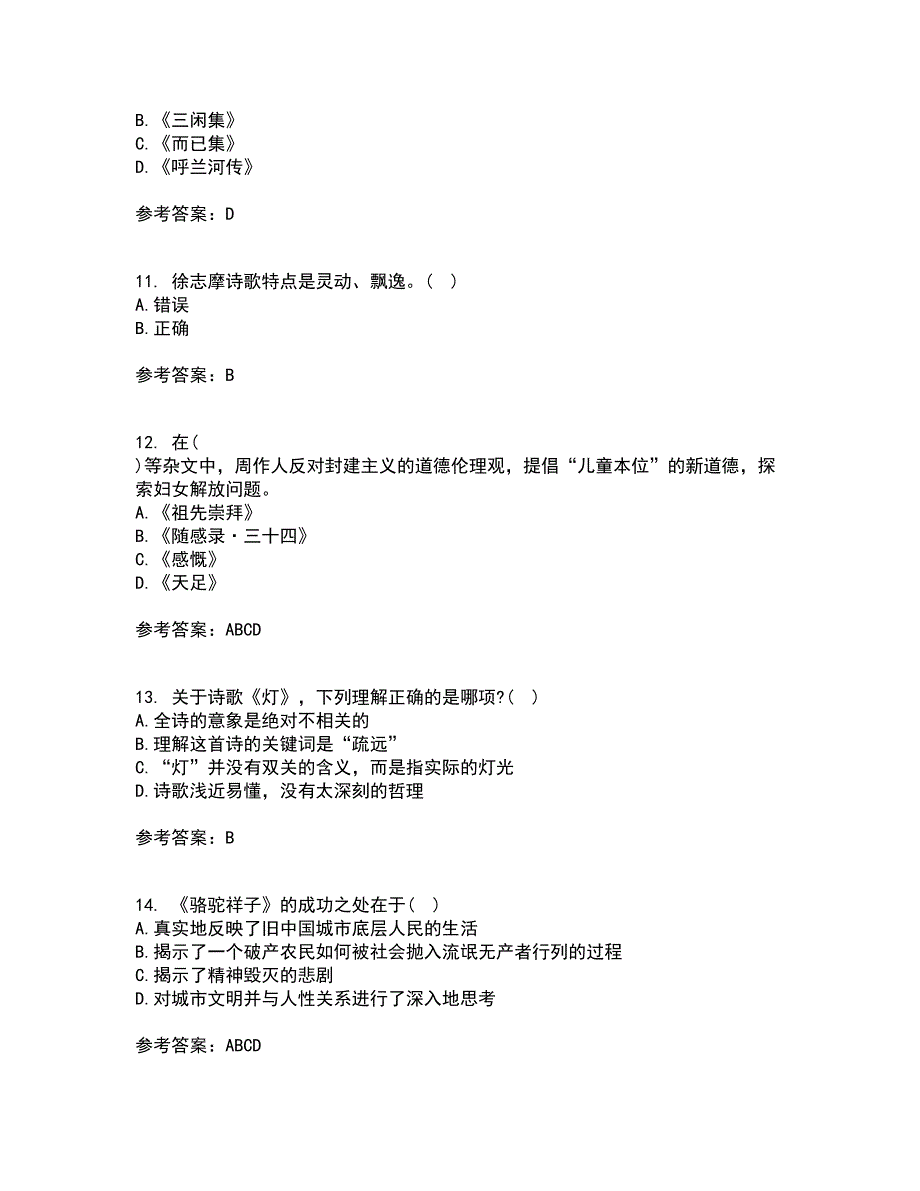 B. 《三闲集》
C. 《而已集》
D. 《呼兰河传》

参考答案：D

11. 徐志摩诗歌特点是灵动、飘逸。（ ）
A. 错误
B. 正确

参考答案：B

12. 在（
）等杂文中，周作人反对封建主义的道德伦理观，提倡“儿童本位”的新道德，探索妇女解放问题。
A. 《祖先崇拜》
B. 《随感录·三十四》
C. 《感慨》
D. 《天足》

参考答案：ABCD

13. 关于诗歌《灯》，下列理解正确的是哪项?（ ）
A. 全诗的意象是绝对不相关的
B. 理解这首诗的关键词是“疏远”
C. “灯”并没有双关的含义，而是指实际的灯光
D. 诗歌浅近易懂，没有太深刻的哲理

参考答案：B

14. 《骆驼祥子》的成功之处在于（ ）
A. 真实地反映了旧中国城市底层人民的生活
B. 揭示了一个破产农民如何被社会抛入流氓无产者行列的过程
C. 揭示了精神毁灭的悲剧
D. 对城市文明并与人性关系进行了深入地思考

参考答案：ABCD